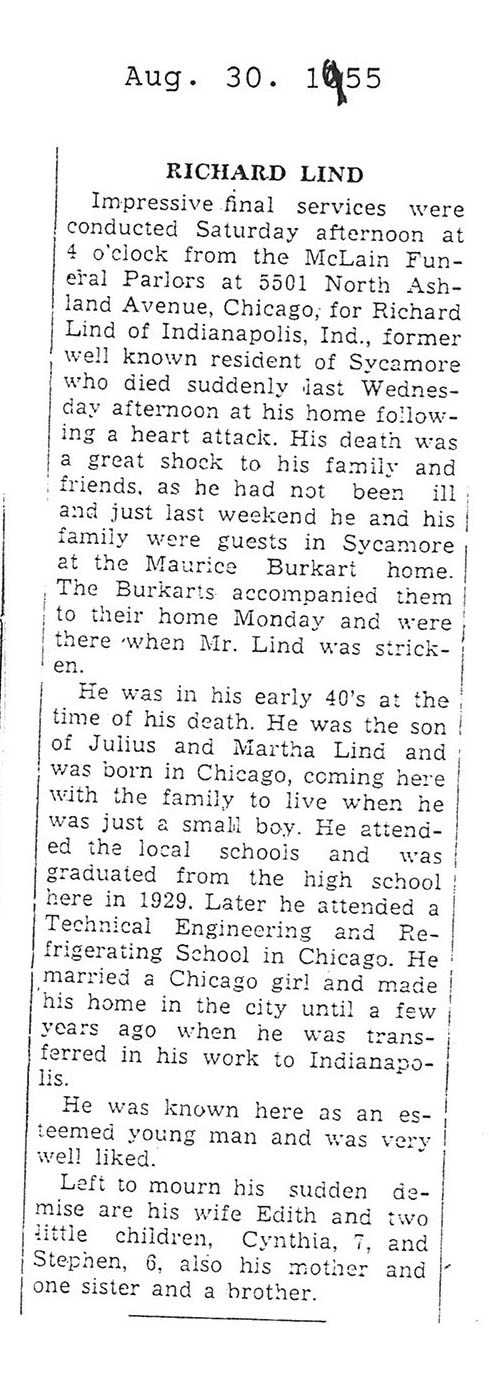 Aug. 30. 1955

RICHARD LIND

Impressive final services were conducted Saturday afternoon at 4 o'clock from the McLain Funeral Parlors at 5501 North Ashland Avenue, Chicago, for Richard Lind of Indianapolis, Ind., former well known resident of Sycamore who died suddenly last Wednesday afternoon at his home following a heart attack. His death was a great shock to his family and friends, as he had not been ill and just last weekend he and his family were guests in Sycamore at the Maurice Burkart home. The Burkarts accompanied them to their home Monday and were there when Mr. Lind was stricken.

He was in his early 40's at the time of his death. He was the son of Julius and Martha Lind and was born in Chicago, coming here with the family to live when he was just a small boy. He attended the local schools and was graduated from the high school here in 1929. Later he attended a Technical Engineering and Refrigerating School in Chicago. He married a Chicago girl and made his home in the city until a few years ago when he was transferred in his work to Indianapolis.

He was known here as an esteemed young man and was very well liked.

Left to mourn his sudden demise are his wife Edith and two little children, Cynthia, 7, and Stephen, 6, also his mother and one sister and a brother.